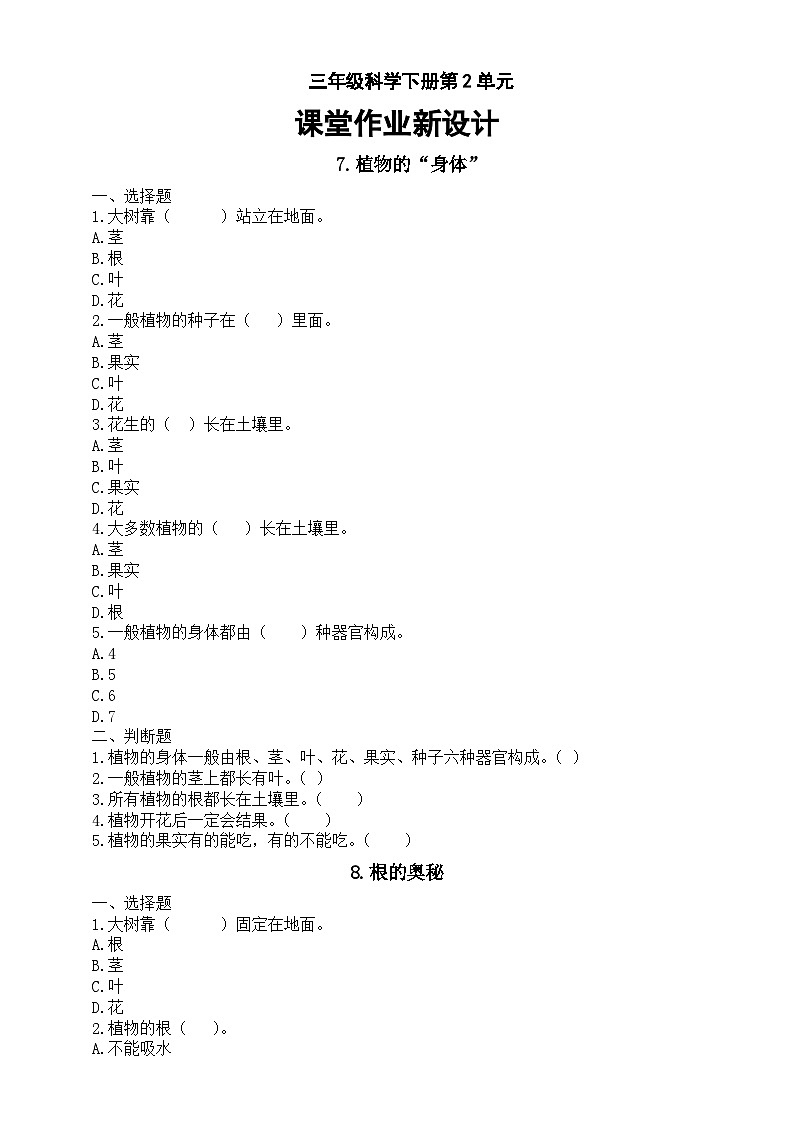 三年级科学下册第2单元

课堂作业新设计

7.植物的“身体”

一、选择题
1.大树靠（　　）站立在地面。
A.茎
B.根
C.叶
D.花
2.一般植物的种子在（　）里面。
A.茎
B.果实
C.叶
D.花
3.花生的（　）长在土壤里。
A.茎
B.叶
C.果实
D.花
4.大多数植物的（　）长在土壤里。
A.茎
B.果实
C.叶
D.根
5.一般植物的身体都由（　）种器官构成。
A.4
B.5
C.6
D.7
二、判断题
1.植物的身体一般由根、茎、叶、花、果实、种子六种器官构成。（ ）
2.一般植物的茎上都长有叶。（ ）
3.所有植物的根都长在土壤里。（　）
4.植物开花后一定会结果。（　）
5.植物的果实有的能吃，有的不能吃。（　）

8.根的奥秘

一、选择题
1.大树靠（　　）固定在地面。
A.根
B.茎
C.叶
D.花
2.植物的根（　）。
A.不能吸水